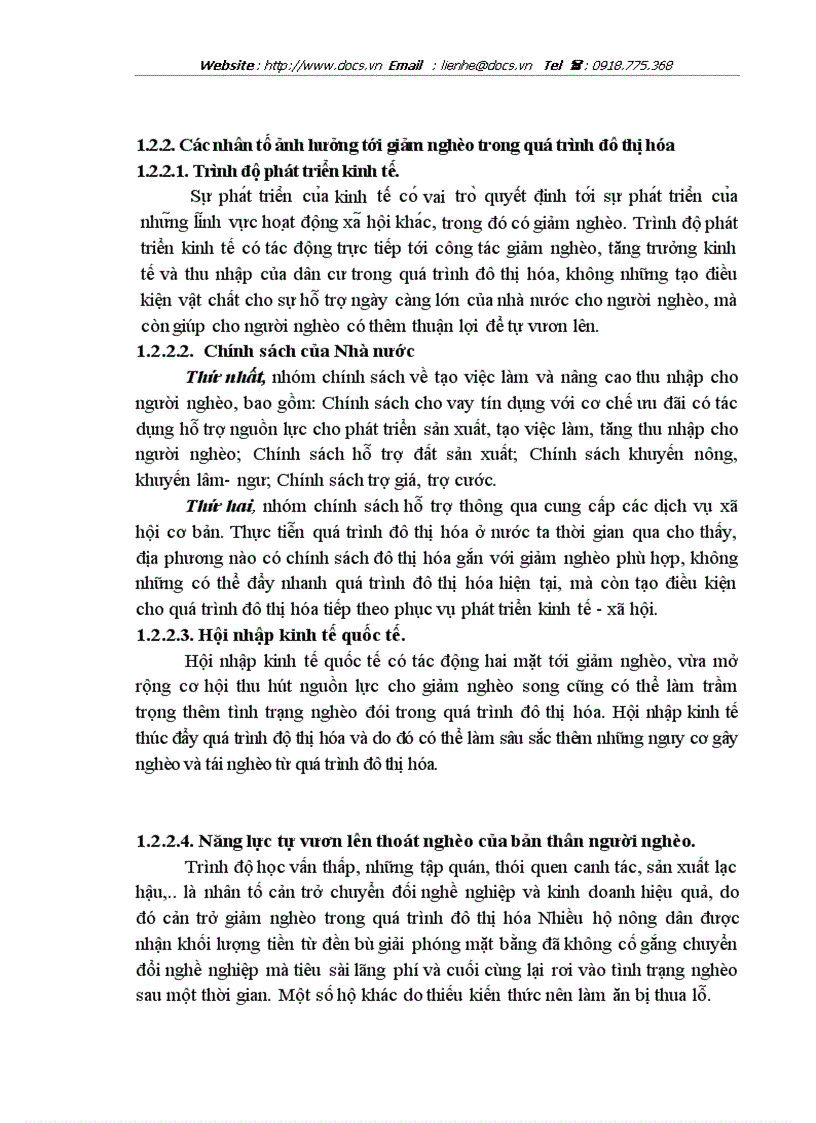 Website : http://www.docs.vn Email : lienhe@docs.vn Tel ☎ : 0918.775.368

1.2.2. Các nhân tố ảnh hưởng tới giảm nghèo trong quá trình đô thị hóa
1.2.2.1. Trình độ phát triển kinh tế.

Sự phát triển của kinh tế có vai trò quyết định tới sự phát triển của những lĩnh vực hoạt động xã hội khác, trong đó có giảm nghèo. Trình độ phát triển kinh tế có tác động trực tiếp tới công tác giảm nghèo, tăng trưởng kinh tế và thu nhập của dân cư trong quá trình đô thị hóa, không những tạo điều kiện vật chất cho sự hỗ trợ ngày càng lớn của nhà nước cho người nghèo, mà còn giúp cho người nghèo có thêm thuận lợi để tự vươn lên.

1.2.2.2. Chính sách của Nhà nước

Thứ nhất, nhóm chính sách về tạo việc làm và nâng cao thu nhập cho người nghèo, bao gồm: Chính sách cho vay tín dụng với cơ chế ưu đãi có tác dụng hỗ trợ nguồn lực cho phát triển sản xuất, tạo việc làm, tăng thu nhập cho người nghèo; Chính sách hỗ trợ đất sản xuất; Chính sách khuyến nông, khuyến lâm- ngư; Chính sách trợ giá, trợ cước.

Thứ hai, nhóm chính sách hỗ trợ thông qua cung cấp các dịch vụ xã hội cơ bản. Thực tiễn quá trình đô thị hóa ở nước ta thời gian qua cho thấy, địa phương nào có chính sách đô thị hóa gắn với giảm nghèo phù hợp, không những có thể đẩy nhanh quá trình đô thị hóa hiện tại, mà còn tạo điều kiện cho quá trình đô thị hóa tiếp theo phục vụ phát triển kinh tế - xã hội.

1.2.2.3. Hội nhập kinh tế quốc tế.

Hội nhập kinh tế quốc tế có tác động hai mặt tới giảm nghèo, vừa mở rộng cơ hội thu hút nguồn lực cho giảm nghèo song cũng có thể làm trầm trọng thêm tình trạng nghèo đói trong quá trình đô thị hóa. Hội nhập kinh tế thúc đẩy quá trình độ thị hóa và do đó có thể làm sâu sắc thêm những nguy cơ gây nghèo và tái nghèo từ quá trình đô thị hóa.

1.2.2.4. Năng lực tự vươn lên thoát nghèo của bản thân người nghèo.

Trình độ học vấn thấp, những tập quán, thói quen canh tác, sản xuất lạc hậu,.. là nhân tố cản trở chuyển đổi nghề nghiệp và kinh doanh hiệu quả, do đó cản trở giảm nghèo trong quá trình đô thị hóa Nhiều hộ nông dân được nhận khối lượng tiền từ đền bù giải phóng mặt bằng đã không cố gắng chuyển đổi nghề nghiệp mà tiêu sài lãng phí và cuối cùng lại rơi vào tình trạng nghèo sau một thời gian. Một số hộ khác do thiếu kiến thức nên làm ăn bị thua lỗ.